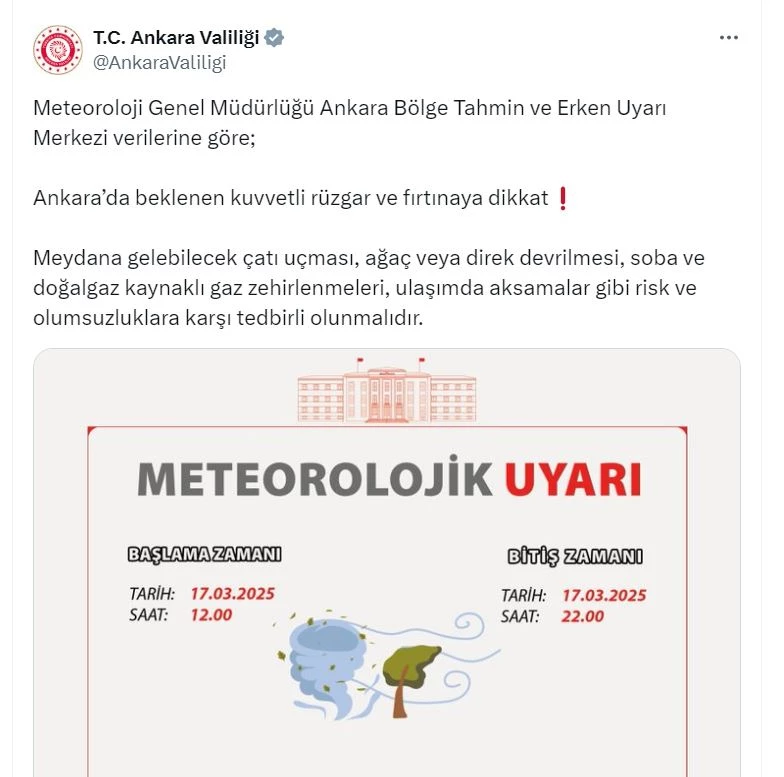 T.C. Ankara Valiliği
@AnkaraValiligi

Meteoroloji Genel Müdürlüğü Ankara Bölge Tahmin ve Erken Uyarı Merkezi verilerine göre;

Ankara'da beklenen kuvvetli rüzgar ve fırtınaya dikkat ❗

Meydana gelebilecek çatı uçması, ağaç veya direk devrilmesi, soba ve doğalgaz kaynaklı gaz zehirlenmeleri, ulaşımda aksamalar gibi risk ve olumsuzluklara karşı tedbirli olunmalıdır.

METEOROLOJİK UYARI

BAŞLAMA ZAMANI
TARİH: 17.03.2025
SAAT: 12.00

BİTİŞ ZAMANI
TARİH: 17.03.2025
SAAT: 22.00